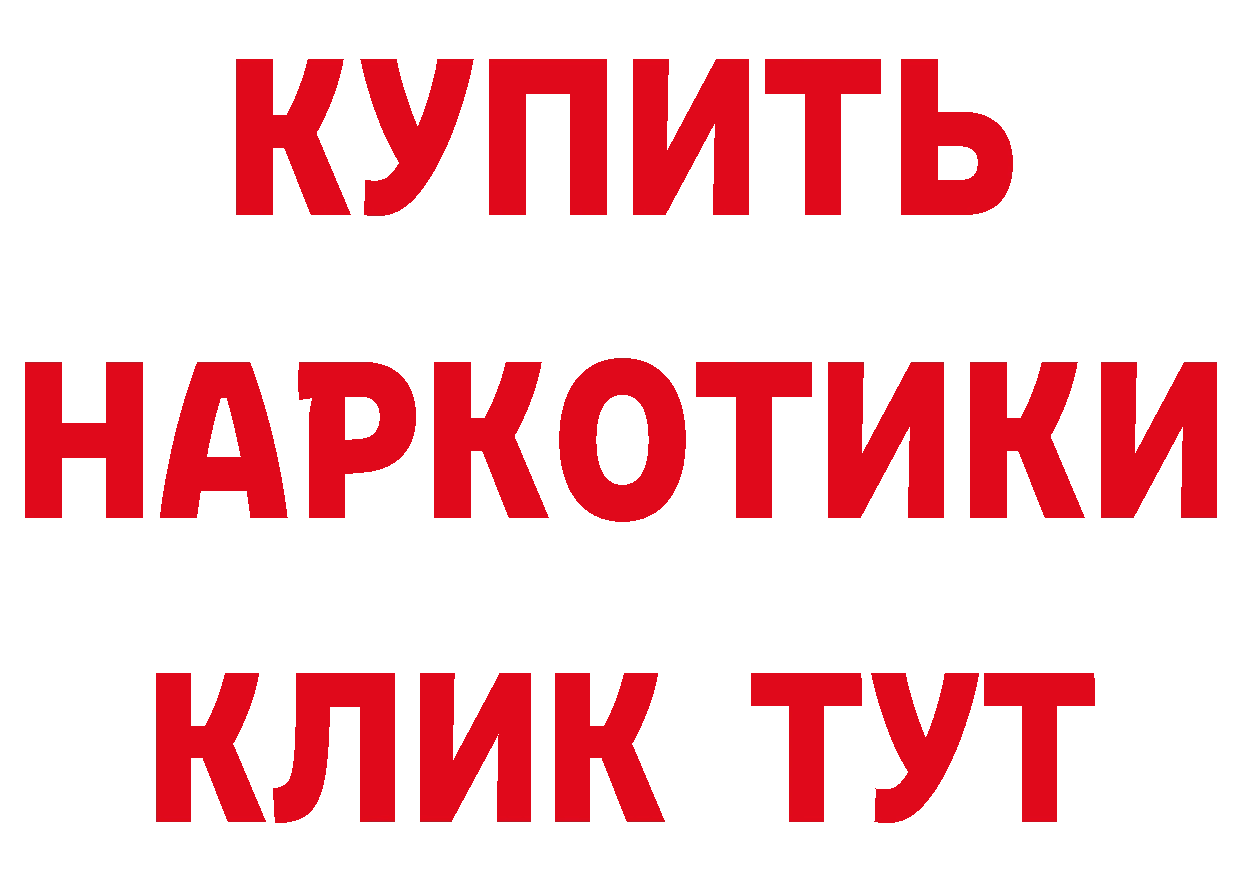 КУПИТЬ НАРКОТИКИ КЛИК ТУТ